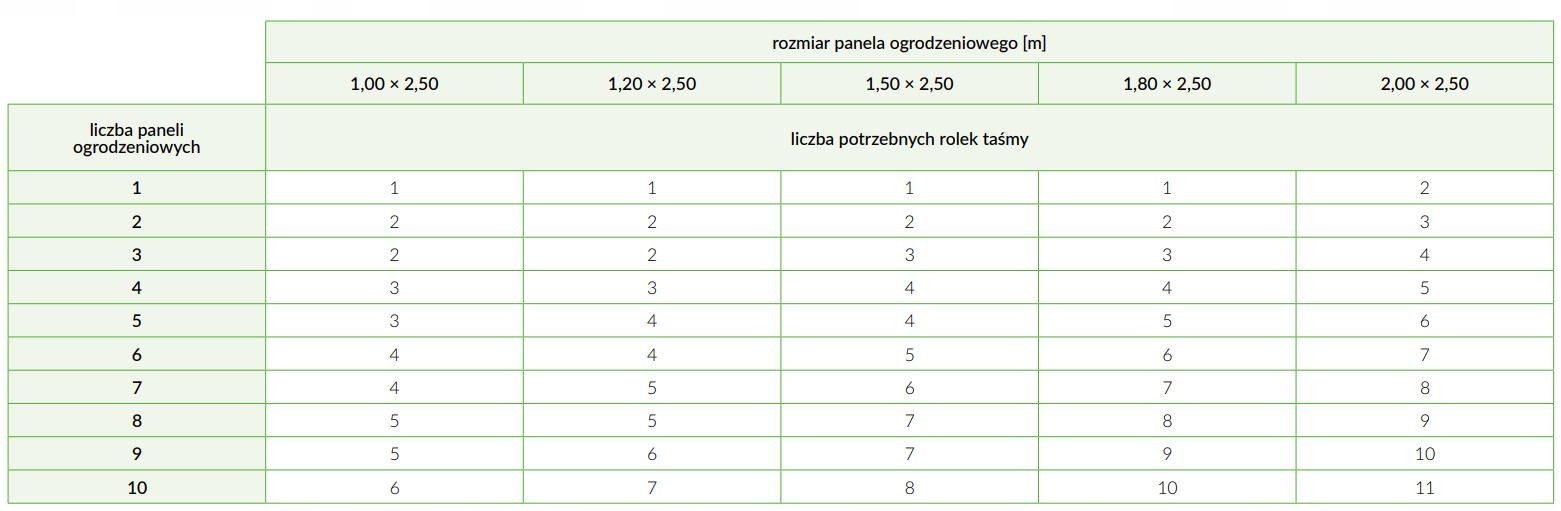 | | rozmiar panela ogrodzeniowego [m] | | | | |
|---|---|---|---|---|---|
| | 1,00 × 2,50 | 1,20 × 2,50 | 1,50 × 2,50 | 1,80 × 2,50 | 2,00 × 2,50 |
| liczba paneli ogrodzeniowych | liczba potrzebnych rolek taśmy | | | | |
| 1 | 1 | 1 | 1 | 1 | 2 |
| 2 | 2 | 2 | 2 | 2 | 3 |
| 3 | 2 | 2 | 3 | 3 | 4 |
| 4 | 3 | 3 | 4 | 4 | 5 |
| 5 | 3 | 4 | 4 | 5 | 6 |
| 6 | 4 | 4 | 5 | 6 | 7 |
| 7 | 4 | 5 | 6 | 7 | 8 |
| 8 | 5 | 5 | 7 | 8 | 9 |
| 9 | 5 | 6 | 7 | 9 | 10 |
| 10 | 6 | 7 | 8 | 10 | 11 |